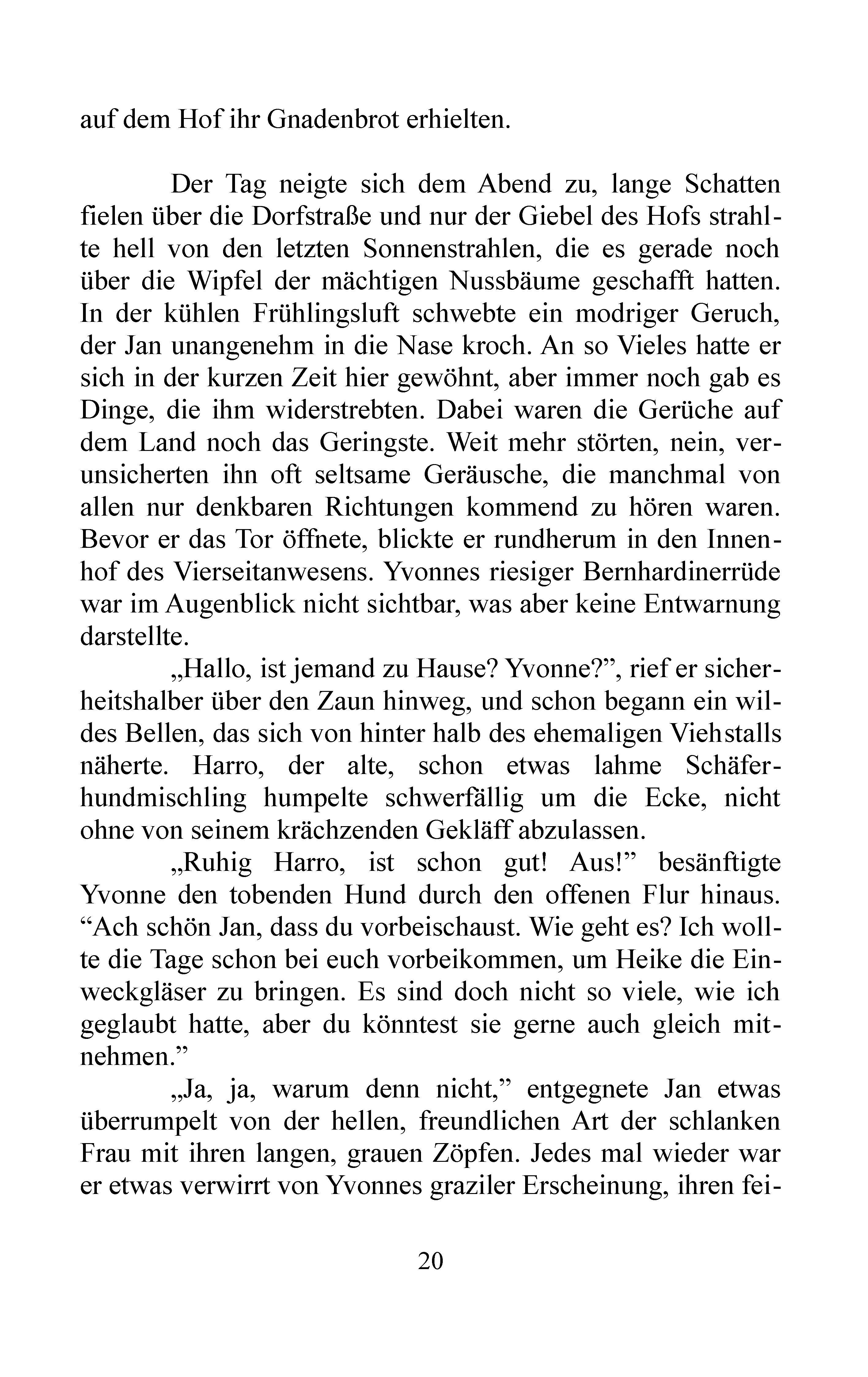 auf dem Hof ihr Gnadenbrot erhielten.

Der Tag neigte sich dem Abend zu, lange Schatten fielen über die Dorfstraße und nur der Giebel des Hofs strahlte hell von den letzten Sonnenstrahlen, die es gerade noch über die Wipfel der mächtigen Nussbäume geschafft hatten. In der kühlen Frühlingsluft schwebte ein modriger Geruch, der Jan unangenehm in die Nase kroch. An so Vieles hatte er sich in der kurzen Zeit hier gewöhnt, aber immer noch gab es Dinge, die ihm widerstrebten. Dabei waren die Gerüche auf dem Land noch das Geringste. Weit mehr störten, nein, verunsicherten ihn oft seltsame Geräusche, die manchmal von allen nur denkbaren Richtungen kommend zu hören waren. Bevor er das Tor öffnete, blickte er rundherum in den Innenhof des Vierseitanwesens. Yvonnes riesiger Bernhardinerrüde war im Augenblick nicht sichtbar, was aber keine Entwarnung darstellte.

„Hallo, ist jemand zu Hause? Yvonne?", rief er sicherheitshalber über den Zaun hinweg, und schon begann ein wildes Bellen, das sich von hinter halb des ehemaligen Viehstalls näherte. Harro, der alte, schon etwas lahme Schäferhundmischling humpelte schwerfällig um die Ecke, nicht ohne von seinem krächzenden Gekläff abzulassen.

„Ruhig Harro, ist schon gut! Aus!" besänftigte Yvonne den tobenden Hund durch den offenen Flur hinaus. "Ach schön Jan, dass du vorbeischaust. Wie geht es? Ich wollte die Tage schon bei euch vorbeikommen, um Heike die Einweckgläser zu bringen. Es sind doch nicht so viele, wie ich geglaubt hatte, aber du könntest sie gerne auch gleich mitnehmen."

„Ja, ja, warum denn nicht," entgegnete Jan etwas überrumpelt von der hellen, freundlichen Art der schlanken Frau mit ihren langen, grauen Zöpfen. Jedes mal wieder war er etwas verwirrt von Yvonnes graziler Erscheinung, ihren fei-

20